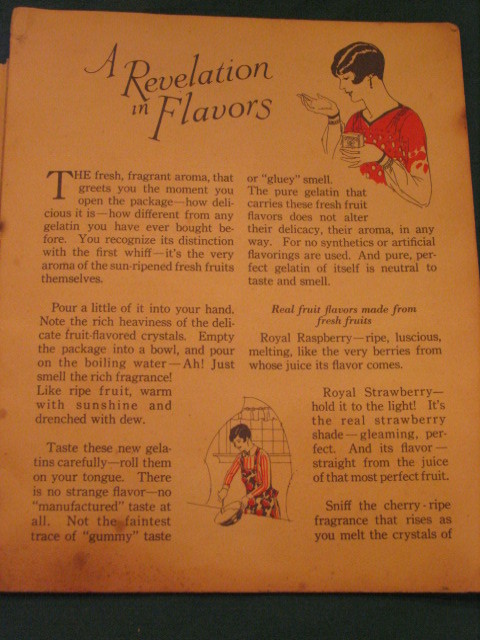 A Revelation in Flavors

THE fresh, fragrant aroma, that greets you the moment you open the package—how delicious it is—how different from any gelatin you have ever bought before. You recognize its distinction with the first whiff—it's the very aroma of the sun-ripened fresh fruits themselves.

Pour a little of it into your hand. Note the rich heaviness of the delicate fruit-flavored crystals. Empty the package into a bowl, and pour on the boiling water—Ah! Just smell the rich fragrance! Like ripe fruit, warm with sunshine and drenched with dew.

Taste these new gelatins carefully—roll them on your tongue. There is no strange flavor—no "manufactured" taste at all. Not the faintest trace of "gummy" taste or "gluey" smell. The pure gelatin that carries these fresh fruit flavors does not alter their delicacy, their aroma, in any way. For no synthetics or artificial flavorings are used. And pure, perfect gelatin of itself is neutral to taste and smell.

Real fruit flavors made from fresh fruits

Royal Raspberry—ripe, luscious, melting, like the very berries from whose juice its flavor comes.

Royal Strawberry—hold it to the light! It's the real strawberry shade—gleaming, perfect. And its flavor—straight from the juice of that most perfect fruit.

Sniff the cherry-ripe fragrance that rises as you melt the crystals of